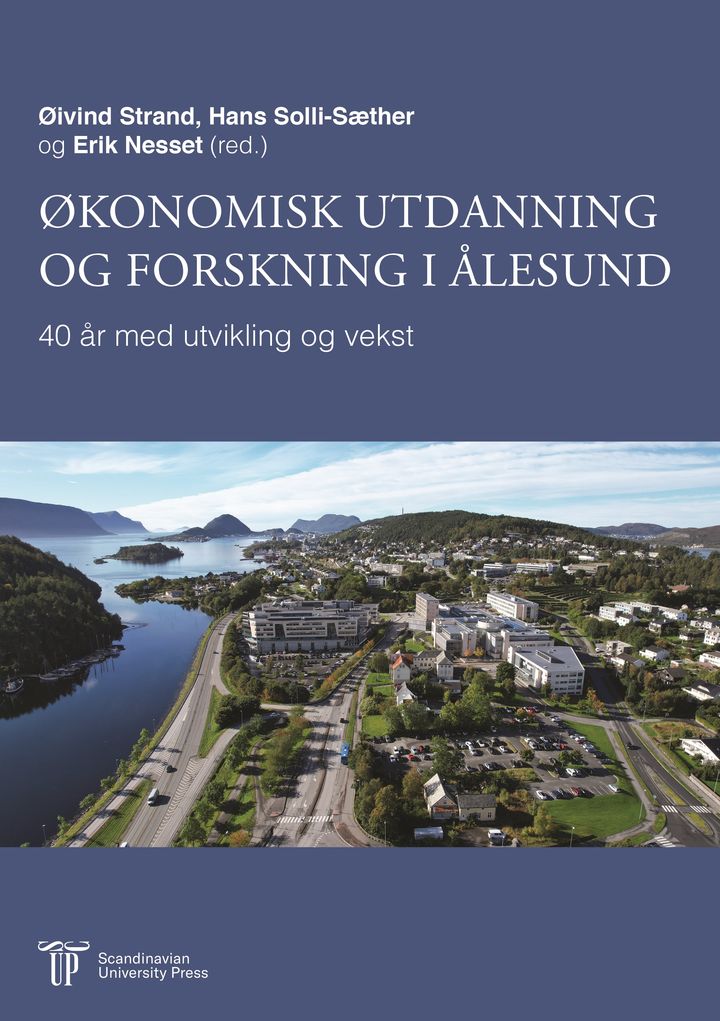 Øivind Strand, Hans Solli-Sæther
og Erik Nesset (red.)

ØKONOMISK UTDANNING OG FORSKNING I ÅLESUND

40 år med utvikling og vekst

UP
Scandinavian
University Press